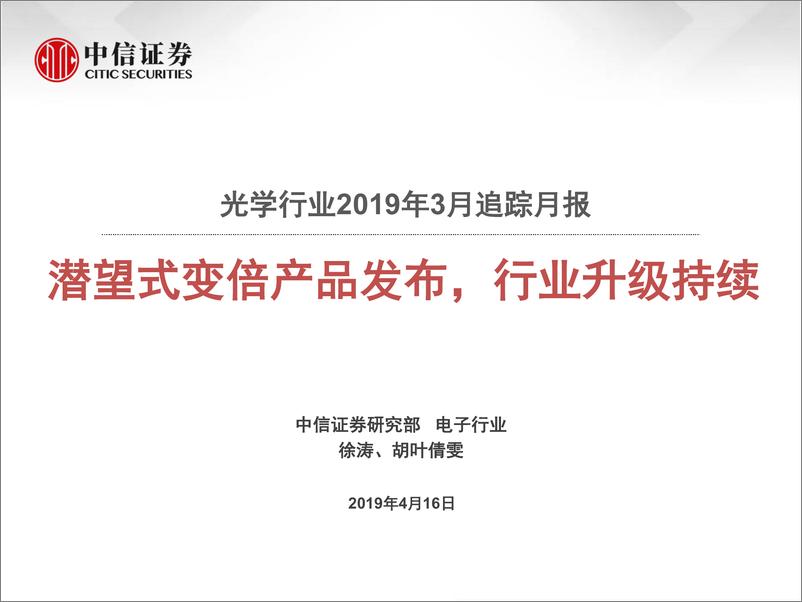 中信证券
CITIC SECURITIES

光学行业2019年3月追踪月报

潜望式变倍产品发布，行业升级持续

中信证券研究部　电子行业
徐涛、胡叶倩雯

2019年4月16日